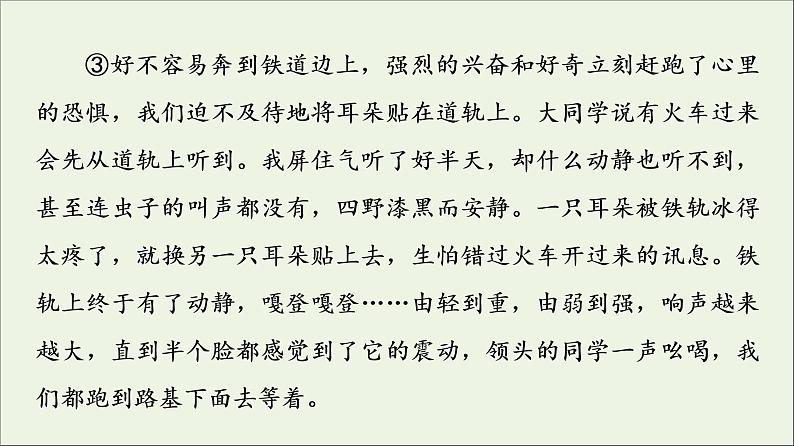 ③好不容易奔到铁道边上，强烈的兴奋和好奇立刻赶跑了心里的恐惧，我们迫不及待地将耳朵贴在道轨上。大同学说有火车过来会先从道轨上听到。我屏住气听了好半天，却什么动静也听不到，甚至连虫子的叫声都没有，四野漆黑而安静。一只耳朵被铁轨冰得太疼了，就换另一只耳朵贴上去，生怕错过火车开过来的讯息。铁轨上终于有了动静，嘎登嘎登……由轻到重，由弱到强，响声越来越大，直到半个脸都感觉到了它的震动，领头的同学一声吆喝，我们都跑到路基下面去等着。